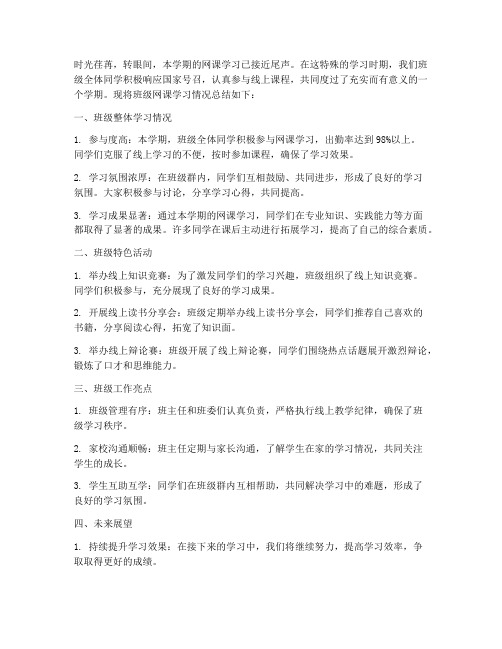 时光荏苒，转眼间，本学期的网课学习已接近尾声。在这特殊的学习时期，我们班级全体同学积极响应国家号召，认真参与线上课程，共同度过了充实而有意义的一个学期。现将班级网课学习情况总结如下：

一、班级整体学习情况

1. 参与度高：本学期，班级全体同学积极参与网课学习，出勤率达到98%以上。同学们克服了线上学习的不便，按时参加课程，确保了学习效果。

2. 学习氛围浓厚：在班级群内，同学们互相鼓励、共同进步，形成了良好的学习氛围。大家积极参与讨论，分享学习心得，共同提高。

3. 学习成果显著：通过本学期的网课学习，同学们在专业知识、实践能力等方面都取得了显著的成果。许多同学在课后主动进行拓展学习，提高了自己的综合素质。

二、班级特色活动

1. 举办线上知识竞赛：为了激发同学们的学习兴趣，班级组织了线上知识竞赛。同学们积极参与，充分展现了良好的学习成果。

2. 开展线上读书分享会：班级定期举办线上读书分享会，同学们推荐自己喜欢的书籍，分享阅读心得，拓宽了知识面。

3. 举办线上辩论赛：班级开展了线上辩论赛，同学们围绕热点话题展开激烈辩论，锻炼了口才和思维能力。

三、班级工作亮点

1. 班级管理有序：班主任和班委们认真负责，严格执行线上教学纪律，确保了班级学习秩序。

2. 家校沟通顺畅：班主任定期与家长沟通，了解学生在家的学习情况，共同关注学生的成长。

3. 学生互助互学：同学们在班级群内互相帮助，共同解决学习中的难题，形成了良好的学习氛围。

四、未来展望

1. 持续提升学习效果：在接下来的学习中，我们将继续努力，提高学习效率，争取取得更好的成绩。